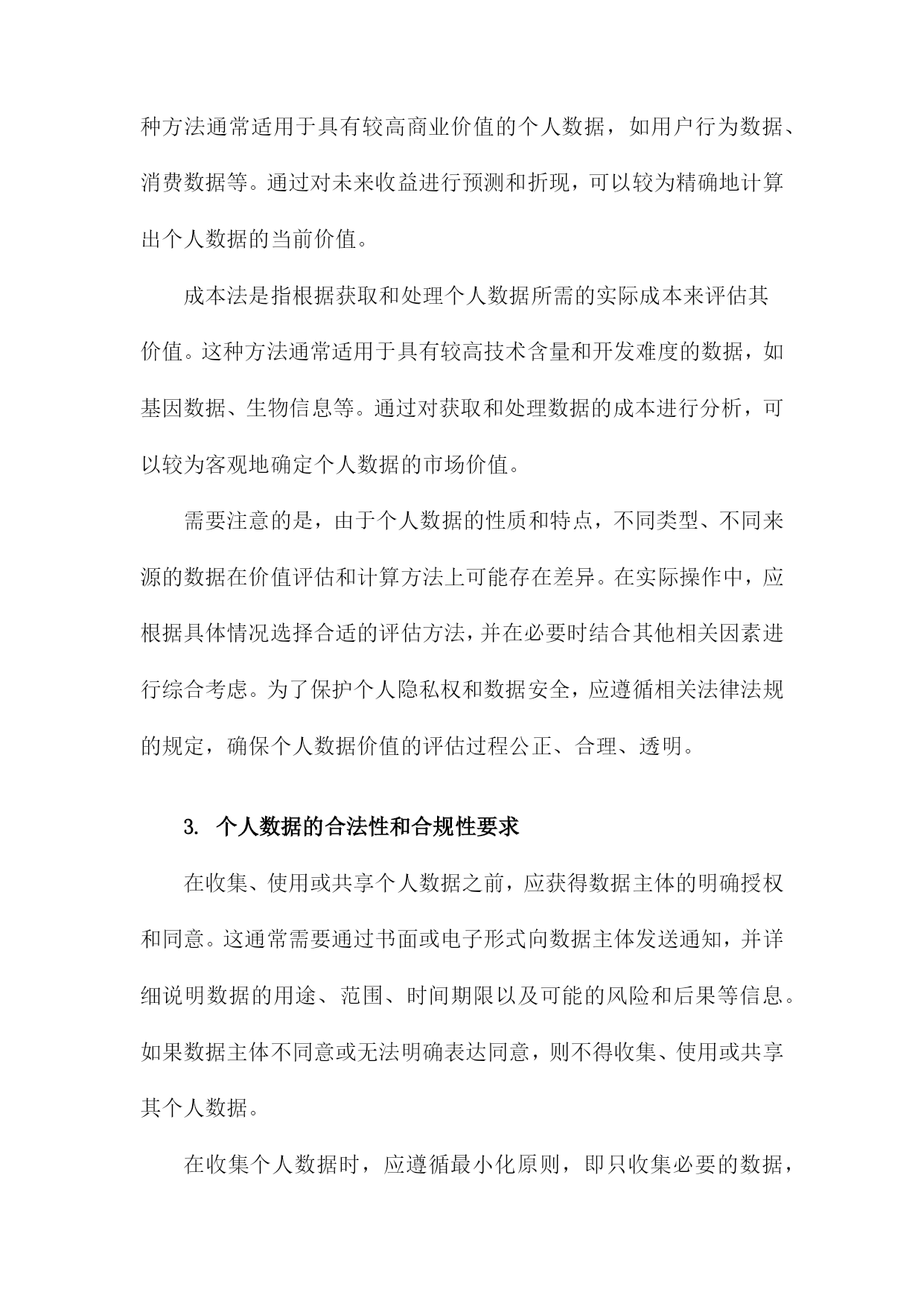 种方法通常适用于具有较高商业价值的个人数据，如用户行为数据、消费数据等。通过对未来收益进行预测和折现，可以较为精确地计算出个人数据的当前价值。

成本法是指根据获取和处理个人数据所需的实际成本来评估其价值。这种方法通常适用于具有较高技术含量和开发难度的数据，如基因数据、生物信息等。通过对获取和处理数据的成本进行分析，可以较为客观地确定个人数据的市场价值。

需要注意的是，由于个人数据的性质和特点，不同类型、不同来源的数据在价值评估和计算方法上可能存在差异。在实际操作中，应根据具体情况选择合适的评估方法，并在必要时结合其他相关因素进行综合考虑。为了保护个人隐私权和数据安全，应遵循相关法律法规的规定，确保个人数据价值的评估过程公正、合理、透明。

3. 个人数据的合法性和合规性要求

在收集、使用或共享个人数据之前，应获得数据主体的明确授权和同意。这通常需要通过书面或电子形式向数据主体发送通知，并详细说明数据的用途、范围、时间期限以及可能的风险和后果等信息。如果数据主体不同意或无法明确表达同意，则不得收集、使用或共享其个人数据。

在收集个人数据时，应遵循最小化原则，即只收集必要的数据，